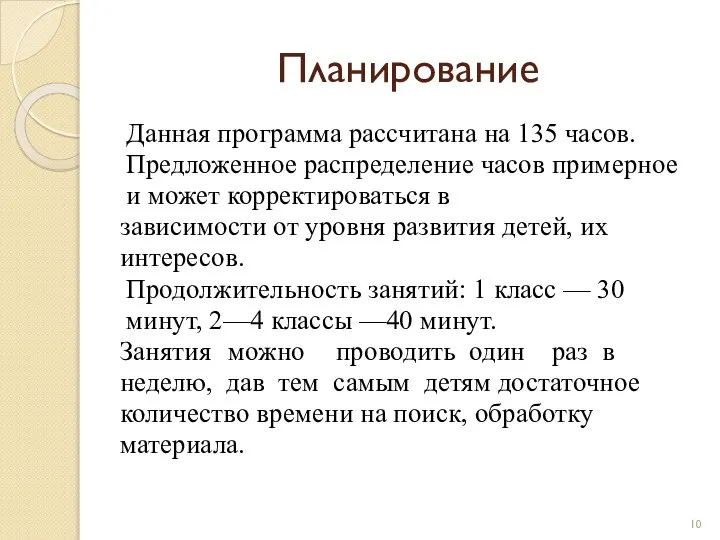 Планирование

Данная программа рассчитана на 135 часов.

Предложенное распределение часов примерное и может корректироваться в зависимости от уровня развития детей, их интересов.

Продолжительность занятий: 1 класс — 30 минут, 2—4 классы —40 минут.

Занятия можно проводить один раз в неделю, дав тем самым детям достаточное количество времени на поиск, обработку материала.

10